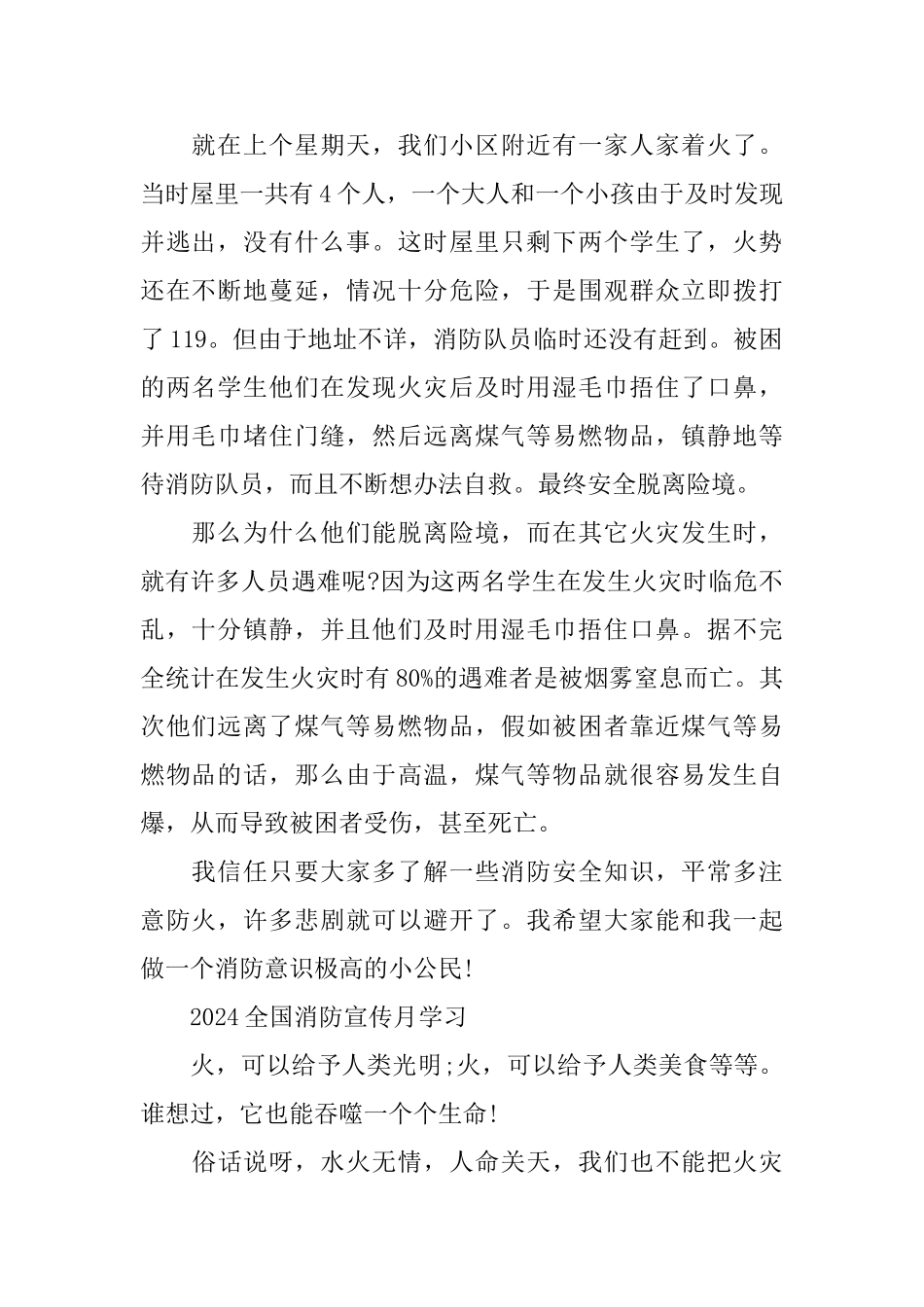 就在上个星期天，我们小区附近有一家人家着火了。当时屋里一共有4个人，一个大人和一个小孩由于及时发现并逃出，没有什么事。这时屋里只剩下两个学生了，火势还在不断地蔓延，情况十分危险，于是围观群众立即拨打了119。但由于地址不详，消防队员临时还没有赶到。被困的两名学生他们在发现火灾后及时用湿毛巾捂住了口鼻，并用毛巾堵住门缝，然后远离煤气等易燃物品，镇静地等待消防队员，而且不断想办法自救。最终安全脱离险境。

那么为什么他们能脱离险境，而在其它火灾发生时，就有许多人员遇难呢?因为这两名学生在发生火灾时临危不乱，十分镇静，并且他们及时用湿毛巾捂住口鼻。据不完全统计在发生火灾时有80%的遇难者是被烟雾窒息而亡。其次他们远离了煤气等易燃物品，假如被困者靠近煤气等易燃物品的话，那么由于高温，煤气等物品就很容易发生自爆，从而导致被困者受伤，甚至死亡。

我信任只要大家多了解一些消防安全知识，平常多注意防火，许多悲剧就可以避开了。我希望大家能和我一起做一个消防意识极高的小公民!

2024全国消防宣传月学习

火，可以给予人类光明;火，可以给予人类美食等等。谁想过，它也能吞噬一个个生命!

俗话说呀，水火无情，人命关天，我们也不能把火灾